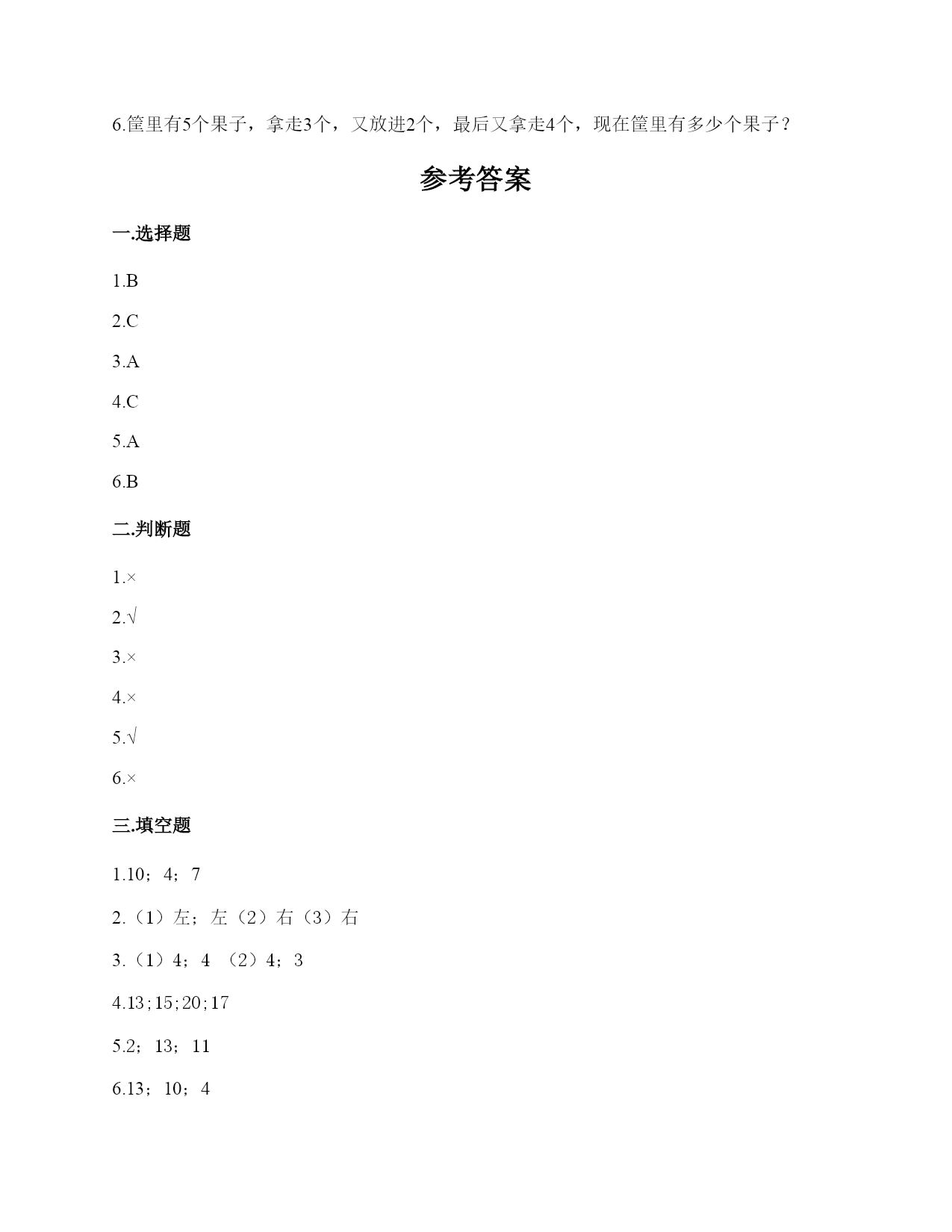 6.筐里有5个果子，拿走3个，又放进2个，最后又拿走4个，现在筐里有多少个果子？

参考答案

一.选择题

1.B

2.C

3.A

4.C

5.A

6.B

二.判断题

1.×

2.√

3.×

4.×

5.√

6.×

三.填空题

1.10；4；7

2.（1）左；左（2）右（3）右

3.（1）4；4 （2）4；3

4.13；15；20；17

5.2；13；11

6.13；10；4